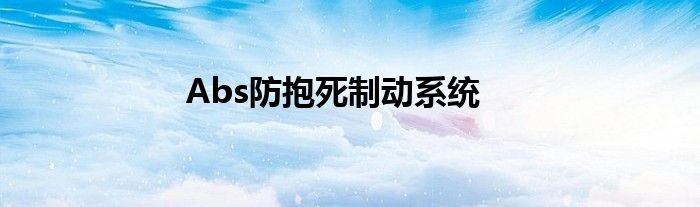 Abs防抱死制动系统